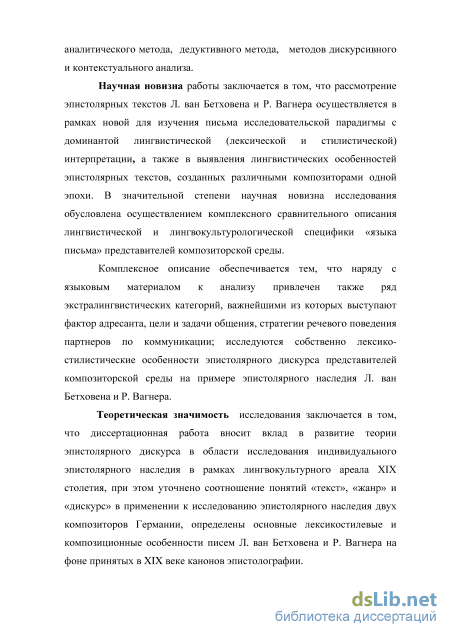 аналитического метода, дедуктивного метода, методов дискурсивного и контекстуального анализа.

Научная новизна работы заключается в том, что рассмотрение эпистолярных текстов Л. ван Бетховена и Р. Вагнера осуществляется в рамках новой для изучения письма исследовательской парадигмы с доминантой лингвистической (лексической и стилистической) интерпретации, а также в выявления лингвистических особенностей эпистолярных текстов, созданных различными композиторами одной эпохи. В значительной степени научная новизна исследования обусловлена осуществлением комплексного сравнительного описания лингвистической и лингвокультурологической специфики «языка письма» представителей композиторской среды.

Комплексное описание обеспечивается тем, что наряду с языковым материалом к анализу привлечен также ряд экстралингвистических категорий, важнейшими из которых выступают фактор адресанта, цели и задачи общения, стратегии речевого поведения партнеров по коммуникации; исследуются собственно лексико-стилистические особенности эпистолярного дискурса представителей композиторской среды на примере эпистолярного наследия Л. ван Бетховена и Р. Вагнера.

Теоретическая значимость исследования заключается в том, что диссертационная работа вносит вклад в развитие теории эпистолярного дискурса в области исследования индивидуального эпистолярного наследия в рамках лингвокультурного ареала XIX столетия, при этом уточнено соотношение понятий «текст», «жанр» и «дискурс» в применении к исследованию эпистолярного наследия двух композиторов Германии, определены основные лексикостилевые и композиционные особенности писем Л. ван Бетховена и Р. Вагнера на фоне принятых в XIX веке канонов эпистолографии.

dsLib.net
библиотека диссертаций